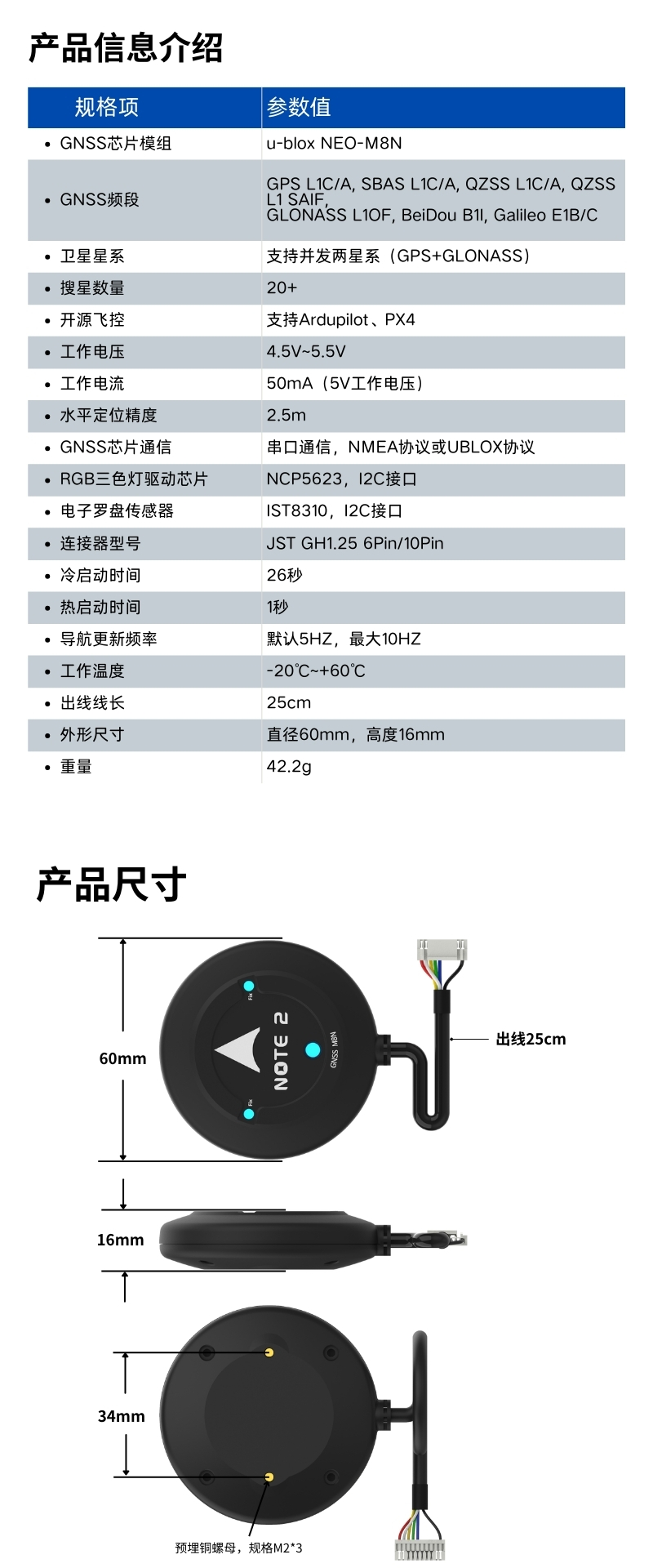 产品信息介绍

| 规格项 | 参数值 |
|---|---|
| • GNSS芯片模组 | u-blox NEO-M8N |
| • GNSS频段 | GPS L1C/A, SBAS L1C/A, QZSS L1C/A, QZSS L1 SAIF, GLONASS L1OF, BeiDou B1I, Galileo E1B/C |
| • 卫星星系 | 支持并发两星系（GPS+GLONASS） |
| • 搜星数量 | 20+ |
| • 开源飞控 | 支持Ardupilot、PX4 |
| • 工作电压 | 4.5V~5.5V |
| • 工作电流 | 50mA（5V工作电压） |
| • 水平定位精度 | 2.5m |
| • GNSS芯片通信 | 串口通信，NMEA协议或UBLOX协议 |
| • RGB三色灯驱动芯片 | NCP5623，I2C接口 |
| • 电子罗盘传感器 | IST8310，I2C接口 |
| • 连接器型号 | JST GH1.25 6Pin/10Pin |
| • 冷启动时间 | 26秒 |
| • 热启动时间 | 1秒 |
| • 导航更新频率 | 默认5HZ，最大10HZ |
| • 工作温度 | -20℃~+60℃ |
| • 出线线长 | 25cm |
| • 外形尺寸 | 直径60mm，高度16mm |
| • 重量 | 42.2g |

产品尺寸

60mm

Fix

NOTE 2

GNSS M8N

Fix

出线25cm

16mm

34mm

预埋铜螺母，规格M2*3